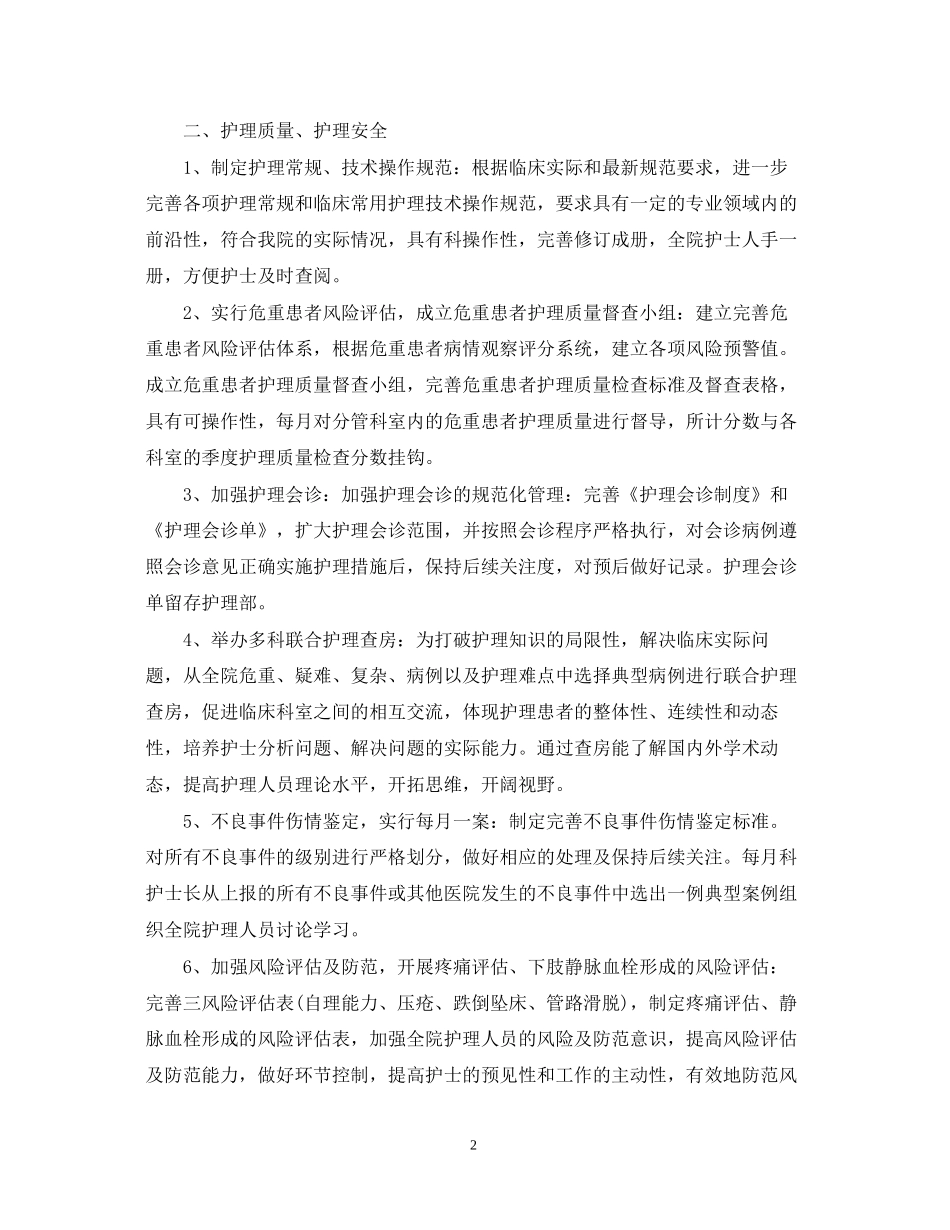 二、护理质量、护理安全

1、制定护理常规、技术操作规范：根据临床实际和最新规范要求，进一步完善各项护理常规和临床常用护理技术操作规范，要求具有一定的专业领域内的前沿性，符合我院的实际情况，具有科操作性，完善修订成册，全院护士人手一册，方便护士及时查阅。

2、实行危重患者风险评估，成立危重患者护理质量督查小组：建立完善危重患者风险评估体系，根据危重患者病情观察评分系统，建立各项风险预警值。成立危重患者护理质量督查小组，完善危重患者护理质量检查标准及督查表格，具有可操作性，每月对分管科室内的危重患者护理质量进行督导，所计分数与各科室的季度护理质量检查分数挂钩。

3、加强护理会诊：加强护理会诊的规范化管理：完善《护理会诊制度》和《护理会诊单》，扩大护理会诊范围，并按照会诊程序严格执行，对会诊病例遵照会诊意见正确实施护理措施后，保持后续关注度，对预后做好记录。护理会诊单留存护理部。

4、举办多科联合护理查房：为打破护理知识的局限性，解决临床实际问题，从全院危重、疑难、复杂、病例以及护理难点中选择典型病例进行联合护理查房，促进临床科室之间的相互交流，体现护理患者的整体性、连续性和动态性，培养护士分析问题、解决问题的实际能力。通过查房能了解国内外学术动态，提高护理人员理论水平，开拓思维，开阔视野。

5、不良事件伤情鉴定，实行每月一案：制定完善不良事件伤情鉴定标准。对所有不良事件的级别进行严格划分，做好相应的处理及保持后续关注。每月科护士长从上报的所有不良事件或其他医院发生的不良事件中选出一例典型案例组织全院护理人员讨论学习。

6、加强风险评估及防范，开展疼痛评估、下肢静脉血栓形成的风险评估：完善三风险评估表(自理能力、压疮、跌倒坠床、管路滑脱)，制定疼痛评估、静脉血栓形成的风险评估表，加强全院护理人员的风险及防范意识，提高风险评估及防范能力，做好环节控制，提高护士的预见性和工作的主动性，有效地防范风

2